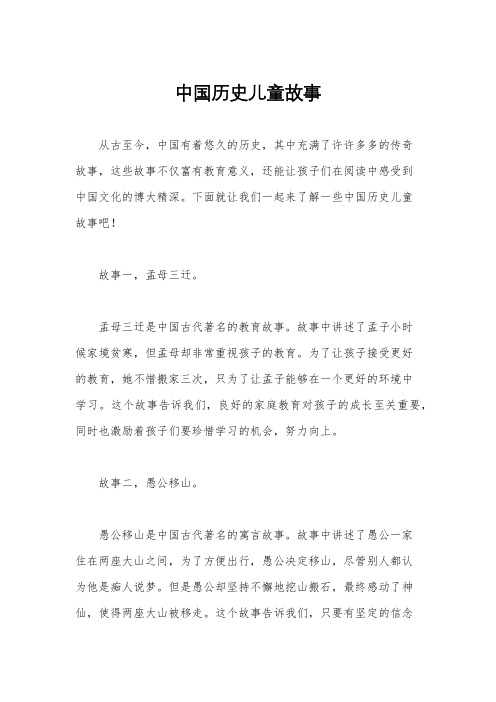 中国历史儿童故事

从古至今，中国有着悠久的历史，其中充满了许许多多的传奇故事，这些故事不仅富有教育意义，还能让孩子们在阅读中感受到中国文化的博大精深。下面就让我们一起来了解一些中国历史儿童故事吧！

故事一，孟母三迁。

孟母三迁是中国古代著名的教育故事。故事中讲述了孟子小时候家境贫寒，但孟母却非常重视孩子的教育。为了让孩子接受更好的教育，她不惜搬家三次，只为了让孟子能够在一个更好的环境中学习。这个故事告诉我们，良好的家庭教育对孩子的成长至关重要，同时也激励着孩子们要珍惜学习的机会，努力向上。

故事二，愚公移山。

愚公移山是中国古代著名的寓言故事。故事中讲述了愚公一家住在两座大山之间，为了方便出行，愚公决定移山，尽管别人都认为他是痴人说梦。但是愚公却坚持不懈地挖山搬石，最终感动了神仙，使得两座大山被移走。这个故事告诉我们，只要有坚定的信念